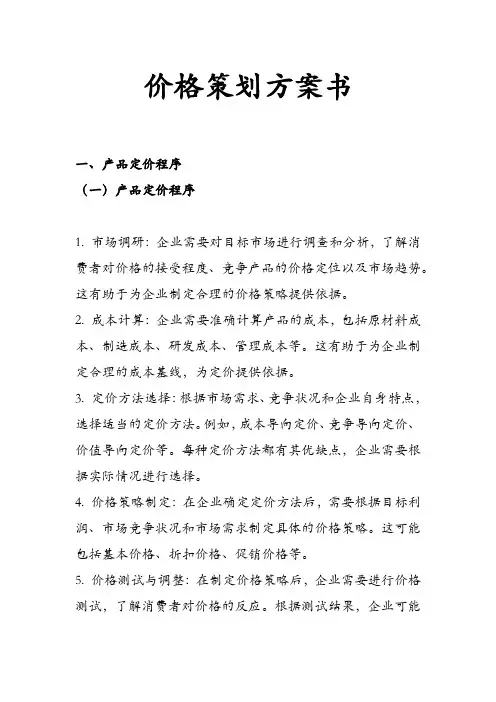 价格策划方案书

一、产品定价程序

（一）产品定价程序

1. 市场调研：企业需要对目标市场进行调查和分析，了解消费者对价格的接受程度、竞争产品的价格定位以及市场趋势。这有助于为企业制定合理的价格策略提供依据。

2. 成本计算：企业需要准确计算产品的成本，包括原材料成本、制造成本、研发成本、管理成本等。这有助于为企业制定合理的成本基线，为定价提供依据。

3. 定价方法选择：根据市场需求、竞争状况和企业自身特点，选择适当的定价方法。例如，成本导向定价、竞争导向定价、价值导向定价等。每种定价方法都有其优缺点，企业需要根据实际情况进行选择。

4. 价格策略制定：在企业确定定价方法后，需要根据目标利润、市场竞争状况和市场需求制定具体的价格策略。这可能包括基本价格、折扣价格、促销价格等。

5. 价格测试与调整：在制定价格策略后，企业需要进行价格测试，了解消费者对价格的反应。根据测试结果，企业可能